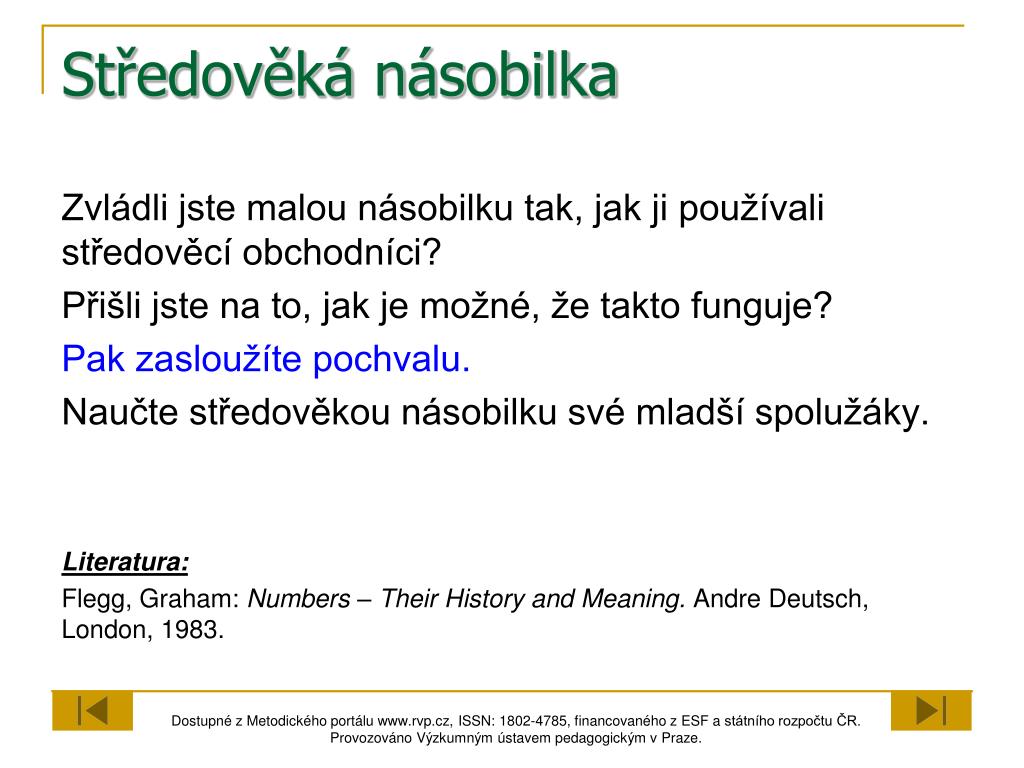 Středověká násobilka

Zvládli jste malou násobilku tak, jak ji používali středověcí obchodníci?

Přišli jste na to, jak je možné, že takto funguje?

Pak zasloužíte pochvalu.

Naučte středověkou násobilku své mladší spolužáky.

Literatura:

Flegg, Graham: Numbers – Their History and Meaning. Andre Deutsch, London, 1983.

Dostupné z Metodického portálu www.rvp.cz, ISSN: 1802-4785, financovaného z ESF a státního rozpočtu ČR. Provozováno Výzkumným ústavem pedagogickým v Praze.